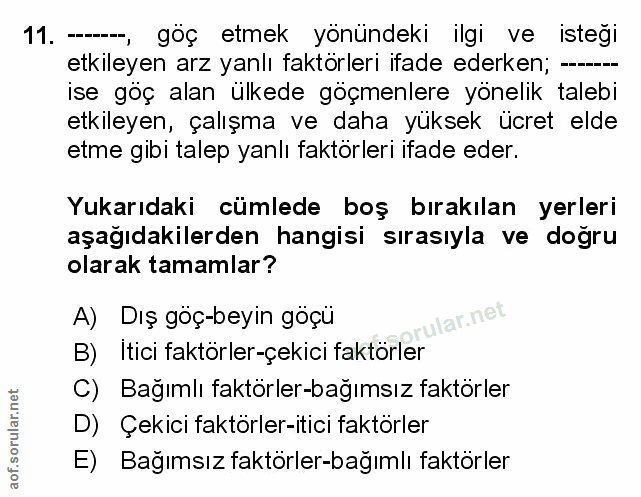 11. -------, göç etmek yönündeki ilgi ve isteği etkileyen arz yanlı faktörleri ifade ederken; ------- ise göç alan ülkede göçmenlere yönelik talebi etkileyen, çalışma ve daha yüksek ücret elde etme gibi talep yanlı faktörleri ifade eder.

Yukarıdaki cümlede boş bırakılan yerleri aşağıdakilerden hangisi sırasıyla ve doğru olarak tamamlar?

A) Dış göç-beyin göçü
B) İtici faktörler-çekici faktörler
C) Bağımlı faktörler-bağımsız faktörler
D) Çekici faktörler-itici faktörler
E) Bağımsız faktörler-bağımlı faktörler

aof.sorular.net